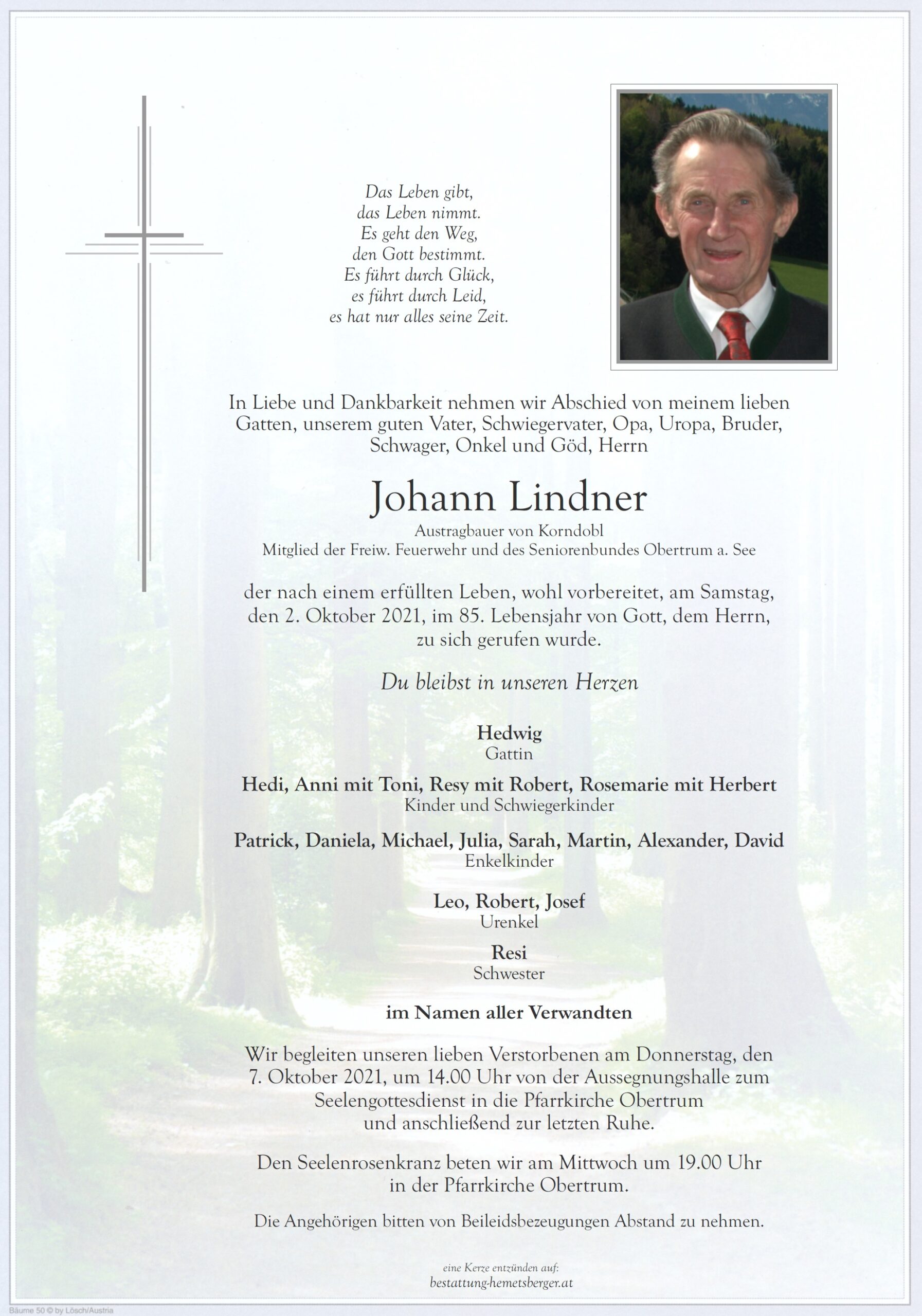 Das Leben gibt,
das Leben nimmt.
Es geht den Weg,
den Gott bestimmt.
Es führt durch Glück,
es führt durch Leid,
es hat nur alles seine Zeit.

In Liebe und Dankbarkeit nehmen wir Abschied von meinem lieben Gatten, unserem guten Vater, Schwiegervater, Opa, Uropa, Bruder, Schwager, Onkel und Göd, Herrn

Johann Lindner

Austragbauer von Korndobl
Mitglied der Freiw. Feuerwehr und des Seniorenbundes Obertrum a. See

der nach einem erfüllten Leben, wohl vorbereitet, am Samstag, den 2. Oktober 2021, im 85. Lebensjahr von Gott, dem Herrn, zu sich gerufen wurde.

Du bleibst in unseren Herzen

Hedwig
Gattin

Hedi, Anni mit Toni, Resy mit Robert, Rosemarie mit Herbert
Kinder und Schwiegerkinder

Patrick, Daniela, Michael, Julia, Sarah, Martin, Alexander, David
Enkelkinder

Leo, Robert, Josef
Urenkel

Resi
Schwester

im Namen aller Verwandten

Wir begleiten unseren lieben Verstorbenen am Donnerstag, den 7. Oktober 2021, um 14.00 Uhr von der Aussegnungshalle zum Seelengottesdienst in die Pfarrkirche Obertrum und anschließend zur letzten Ruhe.

Den Seelenrosenkranz beten wir am Mittwoch um 19.00 Uhr in der Pfarrkirche Obertrum.

Die Angehörigen bitten von Beileidsbezeugungen Abstand zu nehmen.

eine Kerze entzünden auf:
bestattung-hemetsberger.at

Bäume 50 © by Lösch/Austria